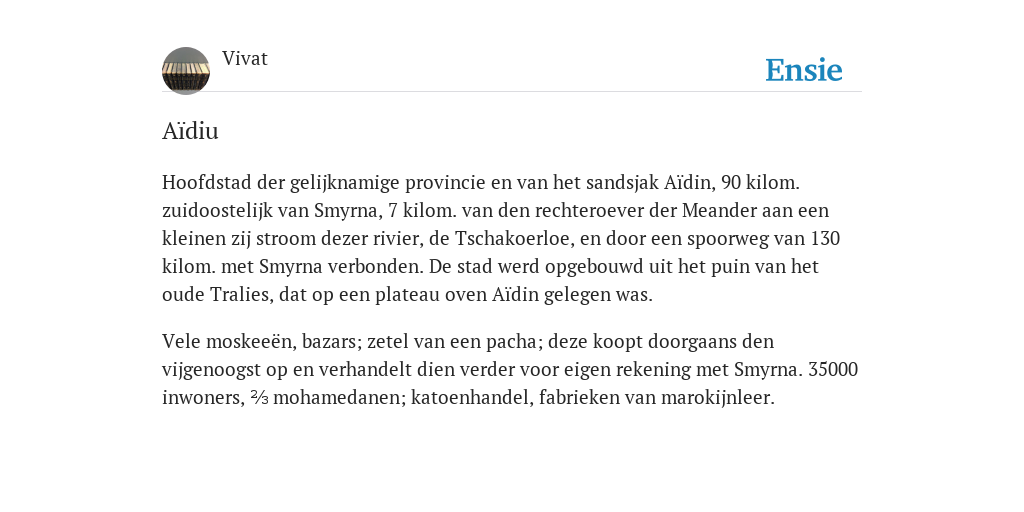 Vivat

Ensie

Aïdiu

Hoofdstad der gelijknamige provincie en van het sandsjak Aïdin, 90 kilom. zuidoostelijk van Smyrna, 7 kilom. van den rechteroever der Meander aan een kleinen zij stroom dezer rivier, de Tschakoerloe, en door een spoorweg van 130 kilom. met Smyrna verbonden. De stad werd opgebouwd uit het puin van het oude Tralies, dat op een plateau oven Aïdin gelegen was.

Vele moskeeën, bazars; zetel van een pacha; deze koopt doorgaans den vijgenoogst op en verhandelt dien verder voor eigen rekening met Smyrna. 35000 inwoners, ⅔ mohamedanen; katoenhandel, fabrieken van marokijnleer.